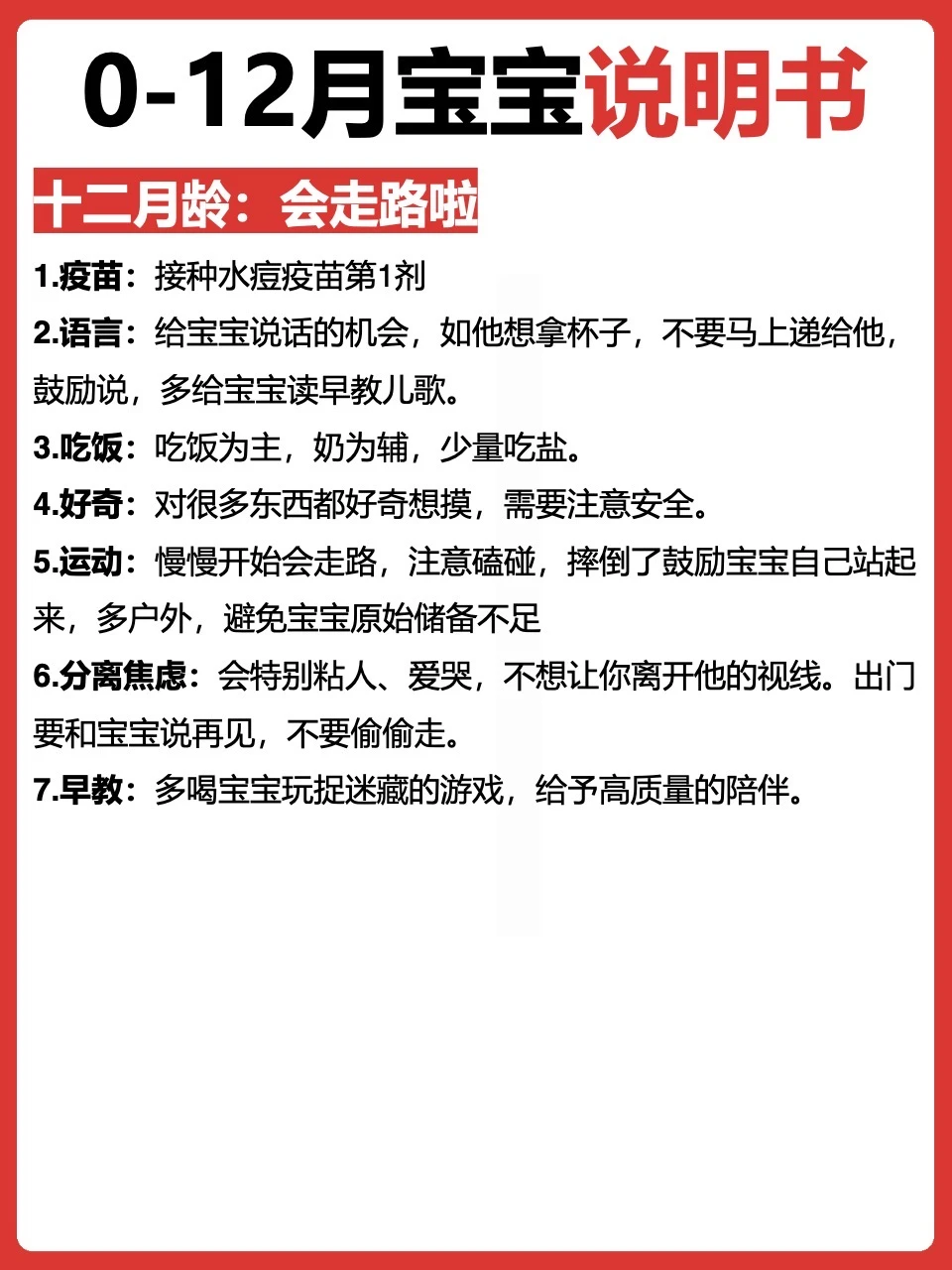 0-12月宝宝说明书

十二月龄：会走路啦

1.疫苗：接种水痘疫苗第1剂

2.语言：给宝宝说话的机会，如他想拿杯子，不要马上递给他，鼓励说，多给宝宝读早教儿歌。

3.吃饭：吃饭为主，奶为辅，少量吃盐。

4.好奇：对很多东西都好奇想摸，需要注意安全。

5.运动：慢慢开始会走路，注意磕碰，摔倒了鼓励宝宝自己站起来，多户外，避免宝宝原始储备不足

6.分离焦虑：会特别粘人、爱哭，不想让你离开他的视线。出门要和宝宝说再见，不要偷偷走。

7.早教：多喝宝宝玩捉迷藏的游戏，给予高质量的陪伴。